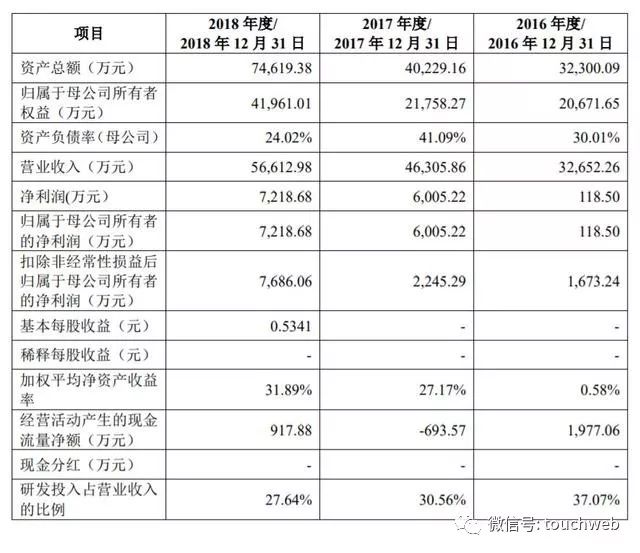 | 项目 | 2018 年度/ 2018 年 12 月 31 日 | 2017 年度/ 2017 年 12 月 31 日 | 2016 年度/ 2016 年 12 月 31 日 |
|---|---|---|---|
| 资产总额（万元） | 74,619.38 | 40,229.16 | 32,300.09 |
| 归属于母公司所有者权益（万元） | 41,961.01 | 21,758.27 | 20,671.65 |
| 资产负债率（母公司） | 24.02% | 41.09% | 30.01% |
| 营业收入（万元） | 56,612.98 | 46,305.86 | 32,652.26 |
| 净利润(万元） | 7,218.68 | 6,005.22 | 118.50 |
| 归属于母公司所有者的净利润（万元） | 7,218.68 | 6,005.22 | 118.50 |
| 扣除非经常性损益后归属于母公司所有者的净利润（万元） | 7,686.06 | 2,245.29 | 1,673.24 |
| 基本每股收益（元） | 0.5341 | - | - |
| 稀释每股收益（元） | - | - | - |
| 加权平均净资产收益率 | 31.89% | 27.17% | 0.58% |
| 经营活动产生的现金流量净额（万元） | 917.88 | -693.57 | 1,977.06 |
| 现金分红（万元） | - | - | - |
| 研发投入占营业收入的比例 | 27.64% | 30.56% | 37.07% |

微信号: touchweb